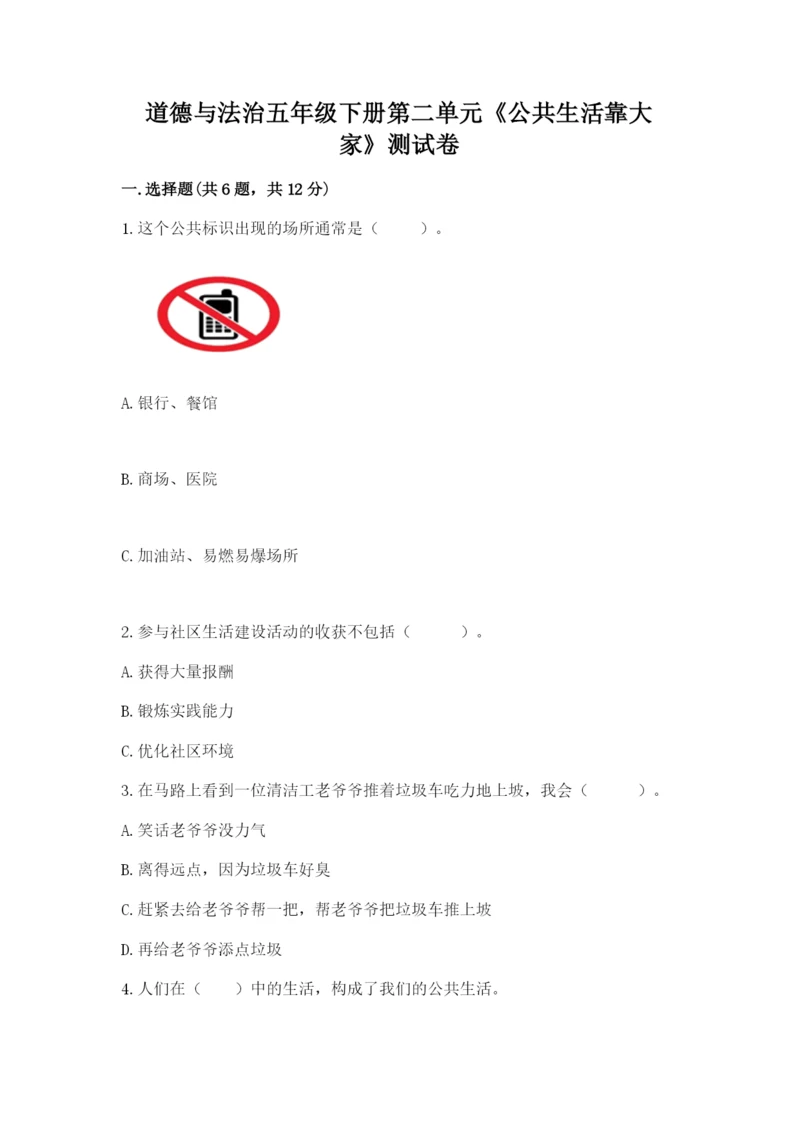 道德与法治五年级下册第二单元《公共生活靠大家》测试卷

一.选择题(共6题，共12分)

1.这个公共标识出现的场所通常是（ ）。

A.银行、餐馆

B.商场、医院

C.加油站、易燃易爆场所

2.参与社区生活建设活动的收获不包括（ ）。

A.获得大量报酬

B.锻炼实践能力

C.优化社区环境

3.在马路上看到一位清洁工老爷爷推着垃圾车吃力地上坡，我会（ ）。

A.笑话老爷爷没力气

B.离得远点，因为垃圾车好臭

C.赶紧去给老爷爷帮一把，帮老爷爷把垃圾车推上坡

D.再给老爷爷添点垃圾

4.人们在（ ）中的生活，构成了我们的公共生活。